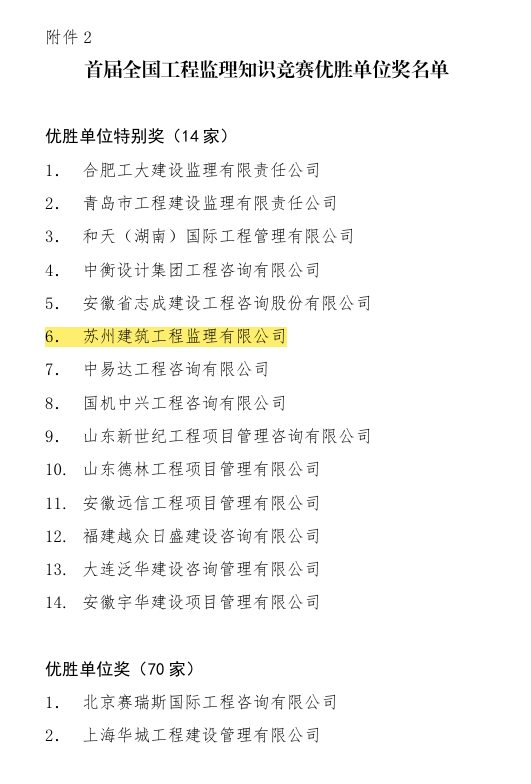 附件 2

首届全国工程监理知识竞赛优胜单位奖名单

优胜单位特别奖（14 家）

1. 合肥工大建设监理有限责任公司

2. 青岛市工程建设监理有限责任公司

3. 和天（湖南）国际工程管理有限公司

4. 中衡设计集团工程咨询有限公司

5. 安徽省志成建设工程咨询股份有限公司

6. 苏州建筑工程监理有限公司

7. 中易达工程咨询有限公司

8. 国机中兴工程咨询有限公司

9. 山东新世纪工程项目管理咨询有限公司

10. 山东德林工程项目管理有限公司

11. 安徽远信工程项目管理有限公司

12. 福建越众日盛建设咨询有限公司

13. 大连泛华建设咨询管理有限公司

14. 安徽宇华建设项目管理有限公司

优胜单位奖（70 家）

1. 北京赛瑞斯国际工程咨询有限公司

2. 上海华城工程建设管理有限公司